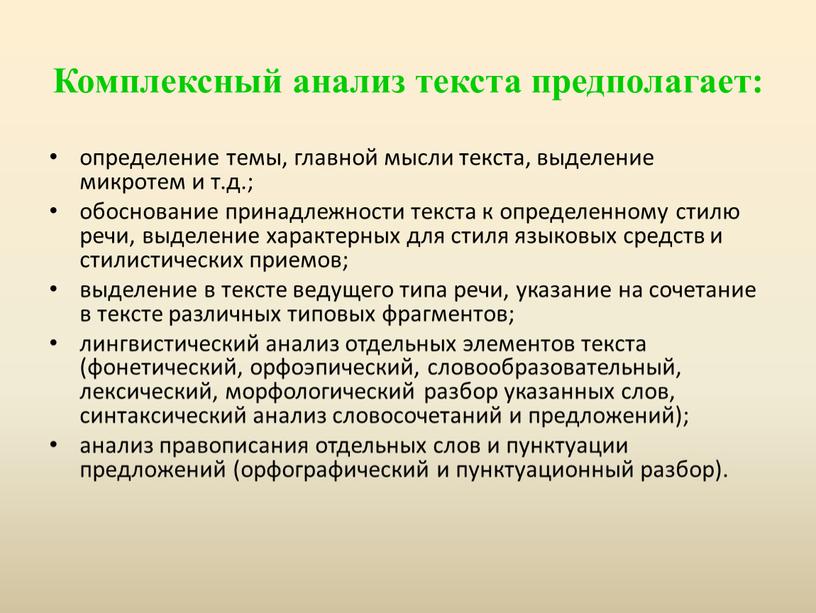 Комплексный анализ текста предполагает:

• определение темы, главной мысли текста, выделение микротем и т.д.;
• обоснование принадлежности текста к определенному стилю речи, выделение характерных для стиля языковых средств и стилистических приемов;
• выделение в тексте ведущего типа речи, указание на сочетание в тексте различных типовых фрагментов;
• лингвистический анализ отдельных элементов текста (фонетический, орфоэпический, словообразовательный, лексический, морфологический разбор указанных слов, синтаксический анализ словосочетаний и предложений);
• анализ правописания отдельных слов и пунктуации предложений (орфографический и пунктуационный разбор).